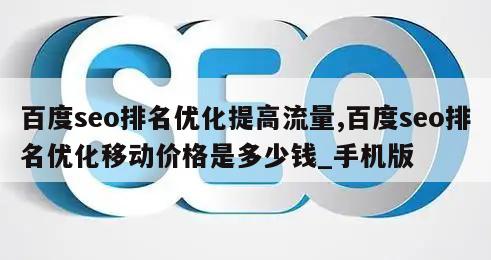 SEO

百度seo排名优化提高流量,百度seo排名优化移动价格是多少钱_手机版